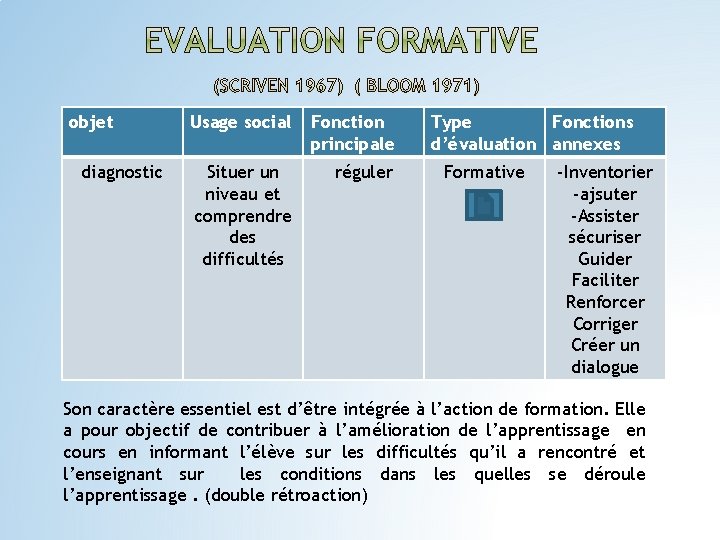 EVALUATION FORMATIVE

(SCRIVEN 1967) ( BLOOM 1971)

| objet | Usage social | Fonction principale | Type d'évaluation | Fonctions annexes |
|---|---|---|---|---|
| diagnostic | Situer un niveau et comprendre des difficultés | réguler | Formative | -Inventorier -ajsuter -Assister sécuriser Guider Faciliter Renforcer Corriger Créer un dialogue |

Son caractère essentiel est d'être intégrée à l'action de formation. Elle a pour objectif de contribuer à l'amélioration de l'apprentissage en cours en informant l'élève sur les difficultés qu'il a rencontré et l'enseignant sur les conditions dans les quelles se déroule l'apprentissage . (double rétroaction)